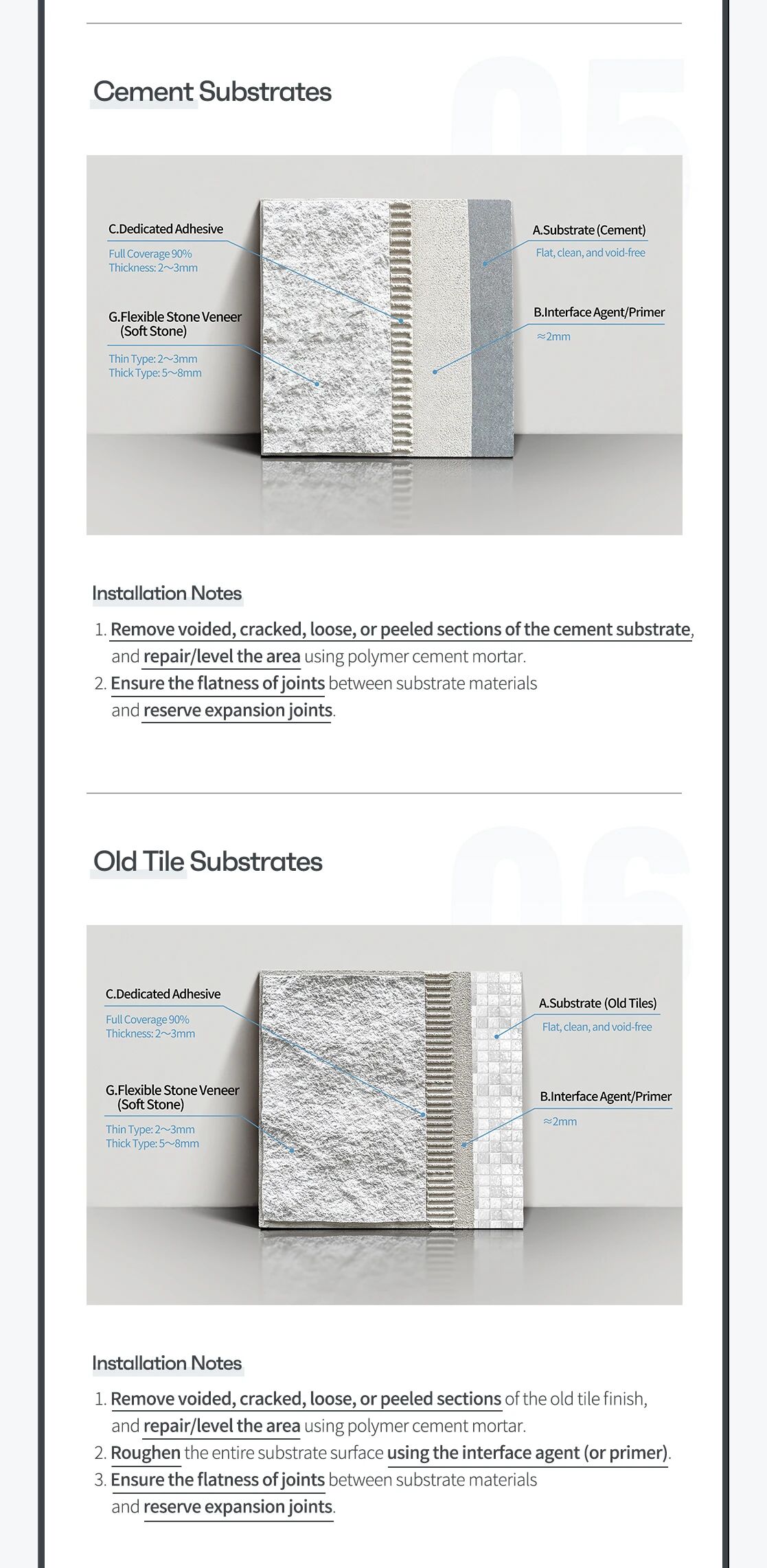 05

Cement Substrates

C.Dedicated Adhesive

Full Coverage 90%
Thickness: 2~3mm

G.Flexible Stone Veneer (Soft Stone)

Thin Type: 2~3mm
Thick Type: 5~8mm

A.Substrate (Cement)

Flat, clean, and void-free

B.Interface Agent/Primer

≈2mm

Installation Notes

1. Remove voided, cracked, loose, or peeled sections of the cement substrate, and repair/level the area using polymer cement mortar.
2. Ensure the flatness of joints between substrate materials and reserve expansion joints.

06

Old Tile Substrates

C.Dedicated Adhesive

Full Coverage 90%
Thickness: 2~3mm

G.Flexible Stone Veneer (Soft Stone)

Thin Type: 2~3mm
Thick Type: 5~8mm

A.Substrate (Old Tiles)

Flat, clean, and void-free

B.Interface Agent/Primer

≈2mm

Installation Notes

1. Remove voided, cracked, loose, or peeled sections of the old tile finish, and repair/level the area using polymer cement mortar.
2. Roughen the entire substrate surface using the interface agent (or primer).
3. Ensure the flatness of joints between substrate materials and reserve expansion joints.